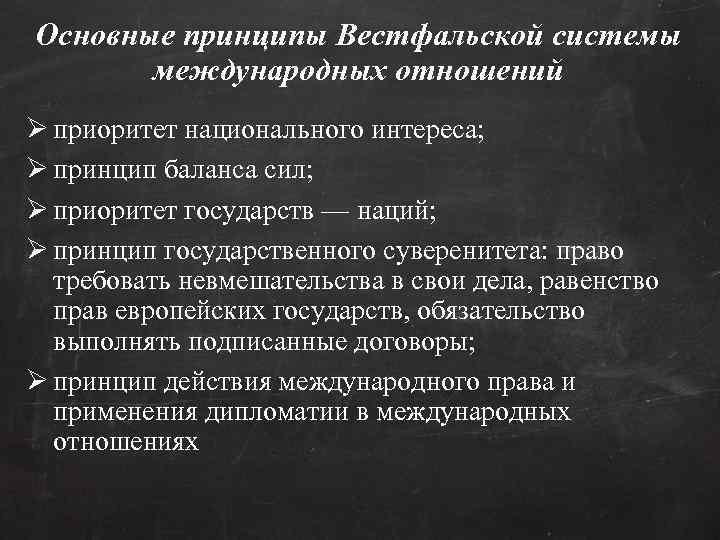 Основные принципы Вестфальской системы международных отношений

➢ приоритет национального интереса;
➢ принцип баланса сил;
➢ приоритет государств — наций;
➢ принцип государственного суверенитета: право требовать невмешательства в свои дела, равенство прав европейских государств, обязательство выполнять подписанные договоры;
➢ принцип действия международного права и применения дипломатии в международных отношениях